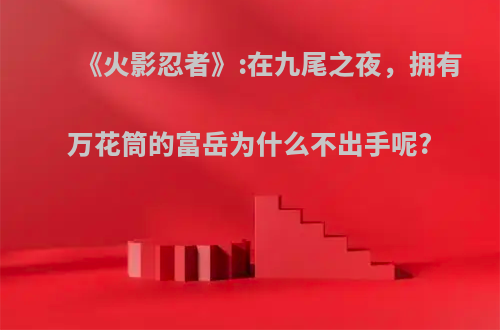 《火影忍者》:在九尾之夜，拥有万花筒的富岳为什么不出手呢?